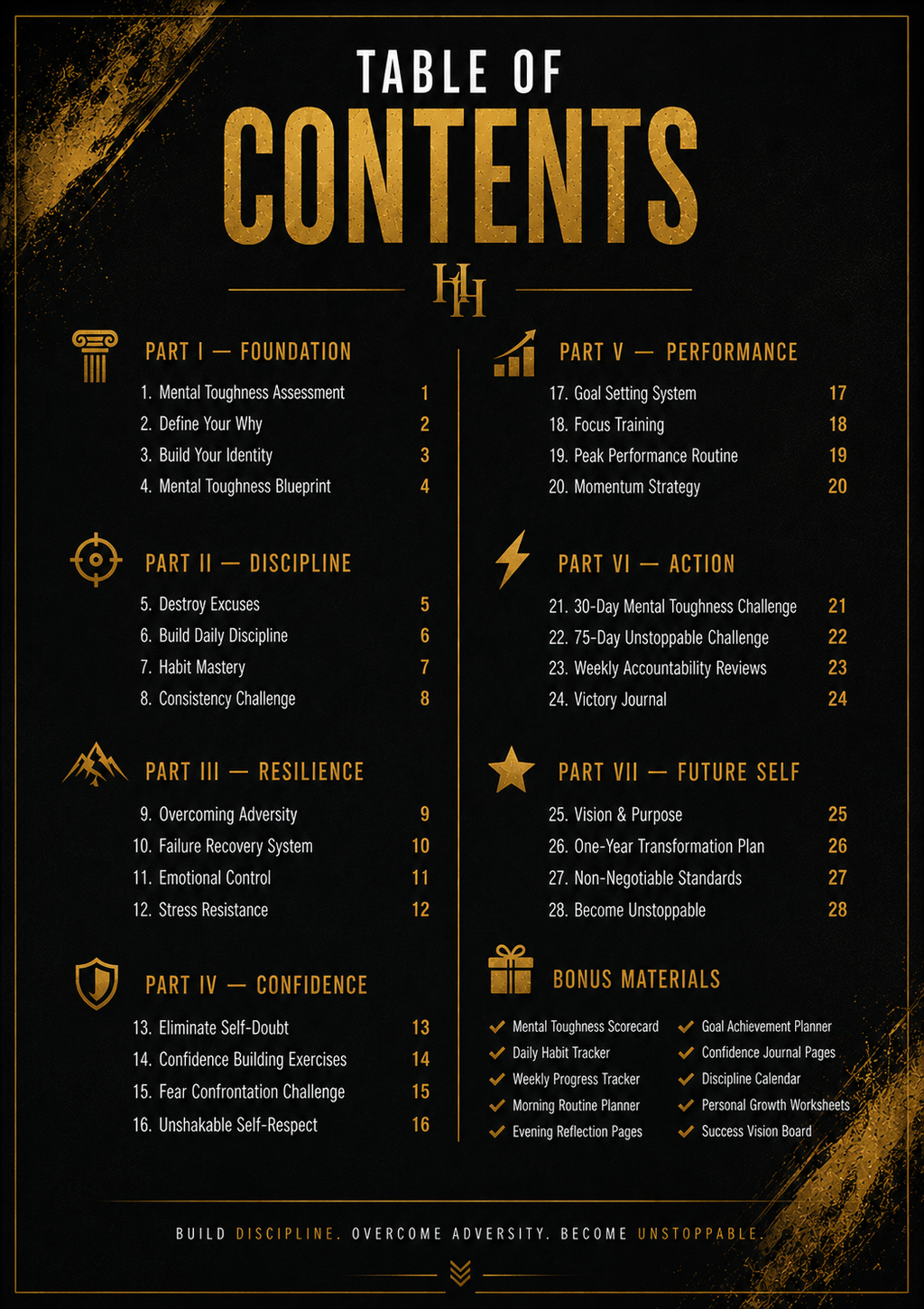 TABLE OF
CONTENTS

HH

PART I — FOUNDATION

1. Mental Toughness Assessment 1
2. Define Your Why 2
3. Build Your Identity 3
4. Mental Toughness Blueprint 4

PART II — DISCIPLINE

5. Destroy Excuses 5
6. Build Daily Discipline 6
7. Habit Mastery 7
8. Consistency Challenge 8

PART III — RESILIENCE

9. Overcoming Adversity 9
10. Failure Recovery System 10
11. Emotional Control 11
12. Stress Resistance 12

PART IV — CONFIDENCE

13. Eliminate Self-Doubt 13
14. Confidence Building Exercises 14
15. Fear Confrontation Challenge 15
16. Unshakable Self-Respect 16

PART V — PERFORMANCE

17. Goal Setting System 17
18. Focus Training 18
19. Peak Performance Routine 19
20. Momentum Strategy 20

PART VI — ACTION

21. 30-Day Mental Toughness Challenge 21
22. 75-Day Unstoppable Challenge 22
23. Weekly Accountability Reviews 23
24. Victory Journal 24

PART VII — FUTURE SELF

25. Vision & Purpose 25
26. One-Year Transformation Plan 26
27. Non-Negotiable Standards 27
28. Become Unstoppable 28

BONUS MATERIALS

Mental Toughness Scorecard
Daily Habit Tracker
Weekly Progress Tracker
Morning Routine Planner
Evening Reflection Pages

Goal Achievement Planner
Confidence Journal Pages
Discipline Calendar
Personal Growth Worksheets
Success Vision Board

BUILD DISCIPLINE. OVERCOME ADVERSITY. BECOME UNSTOPPABLE.